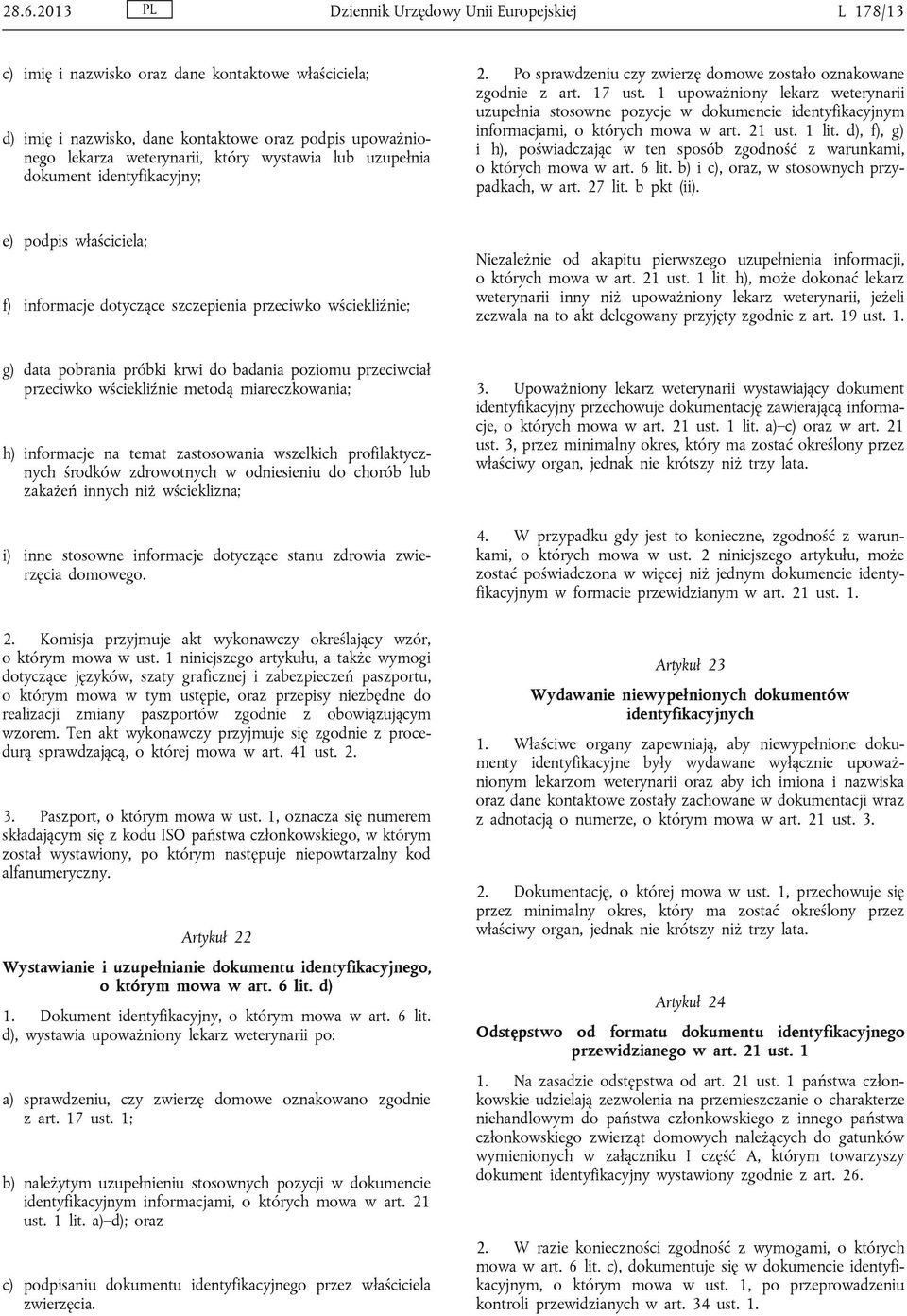 28.6.2013 PL Dziennik Urzędowy Unii Europejskiej L 178/13

c) imię i nazwisko oraz dane kontaktowe właściciela;

d) imię i nazwisko, dane kontaktowe oraz podpis upoważnionego lekarza weterynarii, który wystawia lub uzupełnia dokument identyfikacyjny;

e) podpis właściciela;

f) informacje dotyczące szczepienia przeciwko wściekliźnie;

g) data pobrania próbki krwi do badania poziomu przeciwciał przeciwko wściekliźnie metodą miareczkowania;

h) informacje na temat zastosowania wszelkich profilaktycznych środków zdrowotnych w odniesieniu do chorób lub zakażeń innych niż wścieklizna;

i) inne stosowne informacje dotyczące stanu zdrowia zwierzęcia domowego.

2. Komisja przyjmuje akt wykonawczy określający wzór, o którym mowa w ust. 1 niniejszego artykułu, a także wymogi dotyczące języków, szaty graficznej i zabezpieczeń paszportu, o którym mowa w tym ustępie, oraz przepisy niezbędne do realizacji zmiany paszportów zgodnie z obowiązującym wzorem. Ten akt wykonawczy przyjmuje się zgodnie z procedurą sprawdzającą, o której mowa w art. 41 ust. 2.

3. Paszport, o którym mowa w ust. 1, oznacza się numerem składającym się z kodu ISO państwa członkowskiego, w którym został wystawiony, po którym następuje niepowtarzalny kod alfanumeryczny.

Artykuł 22

Wystawianie i uzupełnianie dokumentu identyfikacyjnego, o którym mowa w art. 6 lit. d)

1. Dokument identyfikacyjny, o którym mowa w art. 6 lit. d), wystawia upoważniony lekarz weterynarii po:

a) sprawdzeniu, czy zwierzę domowe oznakowano zgodnie z art. 17 ust. 1;

b) należytym uzupełnieniu stosownych pozycji w dokumencie identyfikacyjnym informacjami, o których mowa w art. 21 ust. 1 lit. a)–d); oraz

c) podpisaniu dokumentu identyfikacyjnego przez właściciela zwierzęcia.

2. Po sprawdzeniu czy zwierzę domowe zostało oznakowane zgodnie z art. 17 ust. 1 upoważniony lekarz weterynarii uzupełnia stosowne pozycje w dokumencie identyfikacyjnym informacjami, o których mowa w art. 21 ust. 1 lit. d), f), g) i h), poświadczając w ten sposób zgodność z warunkami, o których mowa w art. 6 lit. b) i c), oraz, w stosownych przypadkach, w art. 27 lit. b pkt (ii).

Niezależnie od akapitu pierwszego uzupełnienia informacji, o których mowa w art. 21 ust. 1 lit. h), może dokonać lekarz weterynarii inny niż upoważniony lekarz weterynarii, jeżeli zezwala na to akt delegowany przyjęty zgodnie z art. 19 ust. 1.

3. Upoważniony lekarz weterynarii wystawiający dokument identyfikacyjny przechowuje dokumentację zawierającą informacje, o których mowa w art. 21 ust. 1 lit. a)–c) oraz w art. 21 ust. 3, przez minimalny okres, który ma zostać określony przez właściwy organ, jednak nie krótszy niż trzy lata.

4. W przypadku gdy jest to konieczne, zgodność z warunkami, o których mowa w ust. 2 niniejszego artykułu, może zostać poświadczona w więcej niż jednym dokumencie identyfikacyjnym w formacie przewidzianym w art. 21 ust. 1.

Artykuł 23

Wydawanie niewypełnionych dokumentów identyfikacyjnych

1. Właściwe organy zapewniają, aby niewypełnione dokumenty identyfikacyjne były wydawane wyłącznie upoważnionym lekarzom weterynarii oraz aby ich imiona i nazwiska oraz dane kontaktowe zostały zachowane w dokumentacji wraz z adnotacją o numerze, o którym mowa w art. 21 ust. 3.

2. Dokumentację, o której mowa w ust. 1, przechowuje się przez minimalny okres, który ma zostać określony przez właściwy organ, jednak nie krótszy niż trzy lata.

Artykuł 24

Odstępstwo od formatu dokumentu identyfikacyjnego przewidzianego w art. 21 ust. 1

1. Na zasadzie odstępstwa od art. 21 ust. 1 państwa członkowskie udzielają zezwolenia na przemieszczanie o charakterze niehandlowym do państwa członkowskiego z innego państwa członkowskiego zwierząt domowych należących do gatunków wymienionych w załączniku I część A, którym towarzyszy dokument identyfikacyjny wystawiony zgodnie z art. 26.

2. W razie konieczności zgodność z wymogami, o których mowa w art. 6 lit. c), dokumentuje się w dokumencie identyfikacyjnym, o którym mowa w ust. 1, po przeprowadzeniu kontroli przewidzianych w art. 34 ust. 1.